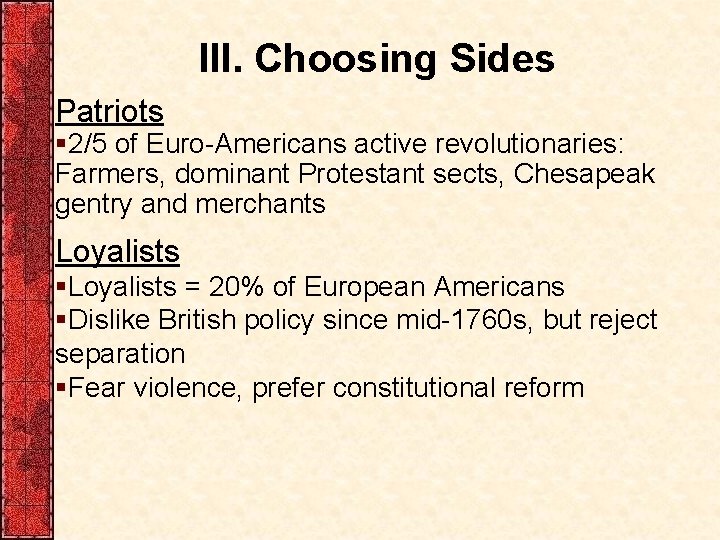 III. Choosing Sides

Patriots

▪2/5 of Euro-Americans active revolutionaries: Farmers, dominant Protestant sects, Chesapeak gentry and merchants

Loyalists

▪Loyalists = 20% of European Americans

▪Dislike British policy since mid-1760s, but reject separation

▪Fear violence, prefer constitutional reform